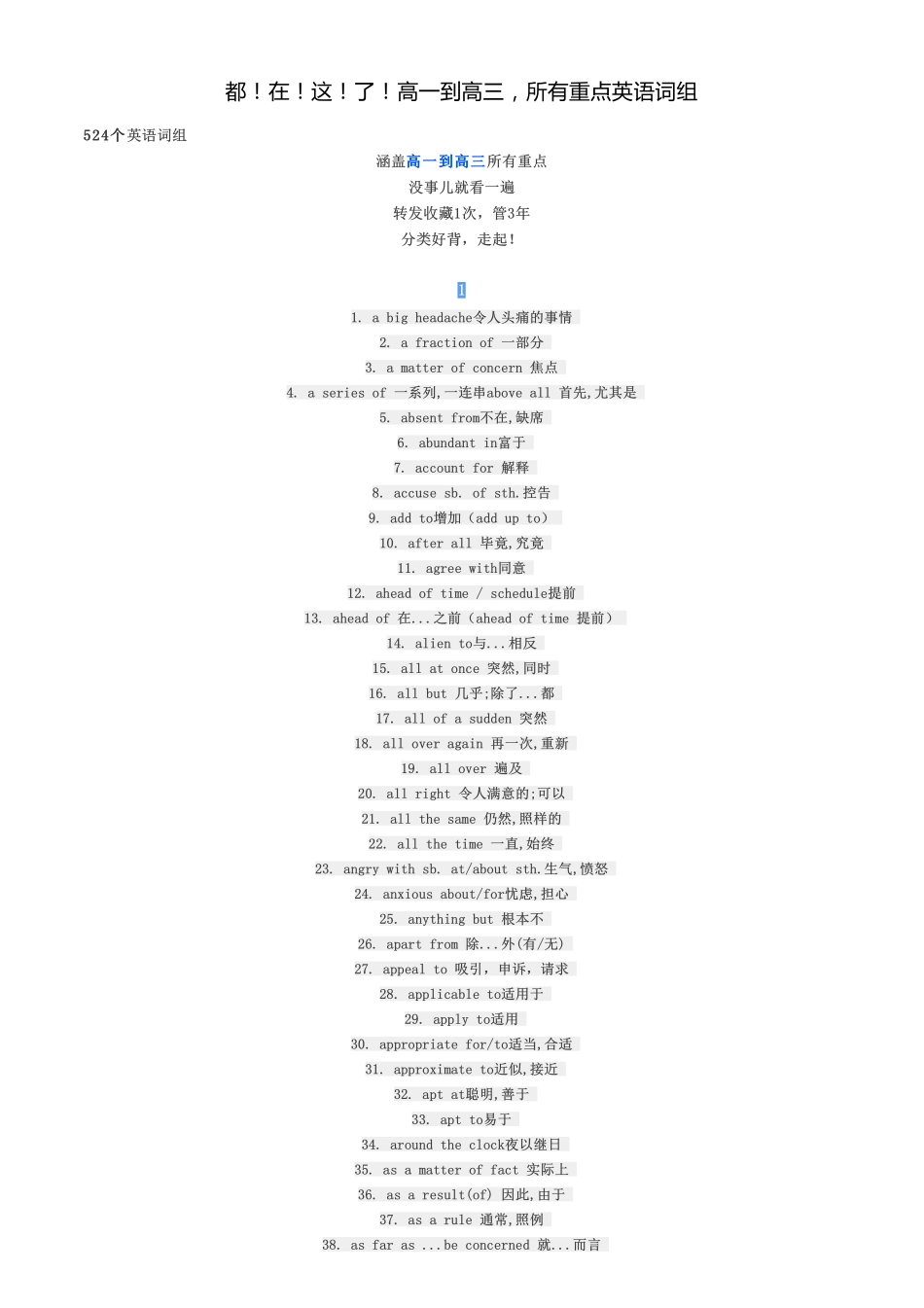 都！在！这！了！高一到高三，所有重点英语词组

524个英语词组

涵盖高一到高三所有重点
没事儿就看一遍
转发收藏1次，管3年
分类好背，走起！

1

1. a big headache令人头痛的事情
2. a fraction of 一部分
3. a matter of concern 焦点
4. a series of 一系列,一连串above all 首先,尤其是
5. absent from不在,缺席
6. abundant in富于
7. account for 解释
8. accuse sb. of sth.控告
9. add to增加（add up to）
10. after all 毕竟,究竟
11. agree with同意
12. ahead of time / schedule提前
13. ahead of 在...之前（ahead of time 提前）
14. alien to与...相反
15. all at once 突然,同时
16. all but 几乎;除了...都
17. all of a sudden 突然
18. all over again 再一次,重新
19. all over 遍及
20. all right 令人满意的;可以
21. all the same 仍然,照样的
22. all the time 一直,始终
23. angry with sb. at/about sth.生气,愤怒
24. anxious about/for忧虑,担心
25. anything but 根本不
26. apart from 除...外(有/无)
27. appeal to 吸引，申诉，请求
28. applicable to适用于
29. apply to适用
30. appropriate for/to适当,合适
31. approximate to近似,接近
32. apt at聪明,善于
33. apt to易于
34. around the clock夜以继日
35. as a matter of fact 实际上
36. as a result(of) 因此,由于
37. as a rule 通常,照例
38. as far as ...be concerned 就...而言